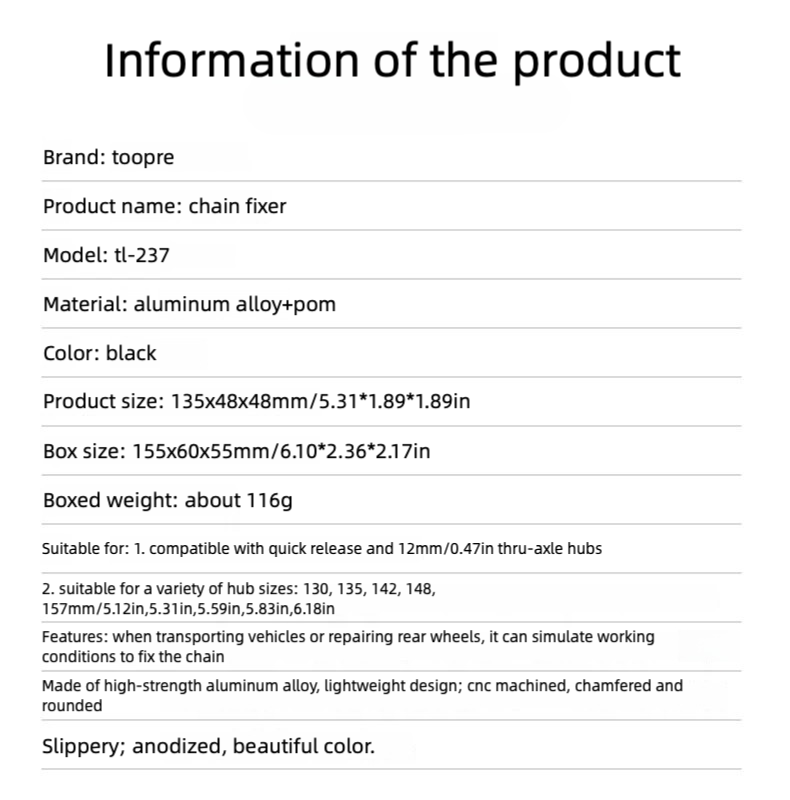 Information of the product

Brand: toopre

Product name: chain fixer

Model: tl-237

Material: aluminum alloy+pom

Color: black

Product size: 135x48x48mm/5.31*1.89*1.89in

Box size: 155x60x55mm/6.10*2.36*2.17in

Boxed weight: about 116g

Suitable for: 1. compatible with quick release and 12mm/0.47in thru-axle hubs

2. suitable for a variety of hub sizes: 130, 135, 142, 148, 157mm/5.12in,5.31in,5.59in,5.83in,6.18in

Features: when transporting vehicles or repairing rear wheels, it can simulate working conditions to fix the chain

Made of high-strength aluminum alloy, lightweight design; cnc machined, chamfered and rounded

Slippery; anodized, beautiful color.